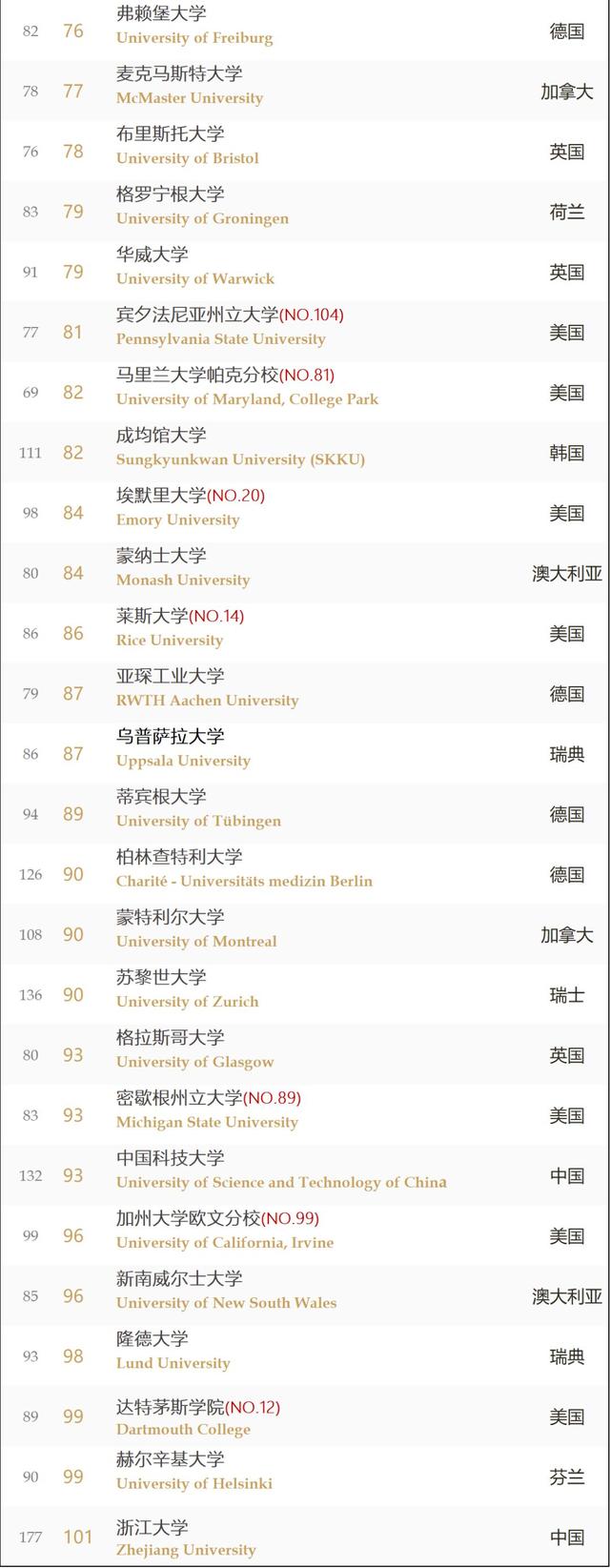 | 82 | 76 | 弗赖堡大学 University of Freiburg | 德国 |
|---|---|---|---|
| 78 | 77 | 麦克马斯特大学 McMaster University | 加拿大 |
| 76 | 78 | 布里斯托大学 University of Bristol | 英国 |
| 83 | 79 | 格罗宁根大学 University of Groningen | 荷兰 |
| 91 | 79 | 华威大学 University of Warwick | 英国 |
| 77 | 81 | 宾夕法尼亚州立大学(NO.104) Pennsylvania State University | 美国 |
| 69 | 82 | 马里兰大学帕克分校(NO.81) University of Maryland, College Park | 美国 |
| 111 | 82 | 成均馆大学 Sungkyunkwan University (SKKU) | 韩国 |
| 98 | 84 | 埃默里大学(NO.20) Emory University | 美国 |
| 80 | 84 | 蒙纳士大学 Monash University | 澳大利亚 |
| 86 | 86 | 莱斯大学(NO.14) Rice University | 美国 |
| 79 | 87 | 亚琛工业大学 RWTH Aachen University | 德国 |
| 86 | 87 | 乌普萨拉大学 Uppsala University | 瑞典 |
| 94 | 89 | 蒂宾根大学 University of Tübingen | 德国 |
| 126 | 90 | 柏林查特利大学 Charité - Universitäts medizin Berlin | 德国 |
| 108 | 90 | 蒙特利尔大学 University of Montreal | 加拿大 |
| 136 | 90 | 苏黎世大学 University of Zurich | 瑞士 |
| 80 | 93 | 格拉斯哥大学 University of Glasgow | 英国 |
| 83 | 93 | 密歇根州立大学(NO.89) Michigan State University | 美国 |
| 132 | 93 | 中国科技大学 University of Science and Technology of China | 中国 |
| 99 | 96 | 加州大学欧文分校(NO.99) University of California, Irvine | 美国 |
| 85 | 96 | 新南威尔士大学 University of New South Wales | 澳大利亚 |
| 93 | 98 | 隆德大学 Lund University | 瑞典 |
| 89 | 99 | 达特茅斯学院(NO.12) Dartmouth College | 美国 |
| 90 | 99 | 赫尔辛基大学 University of Helsinki | 芬兰 |
| 177 | 101 | 浙江大学 Zhejiang University | 中国 |